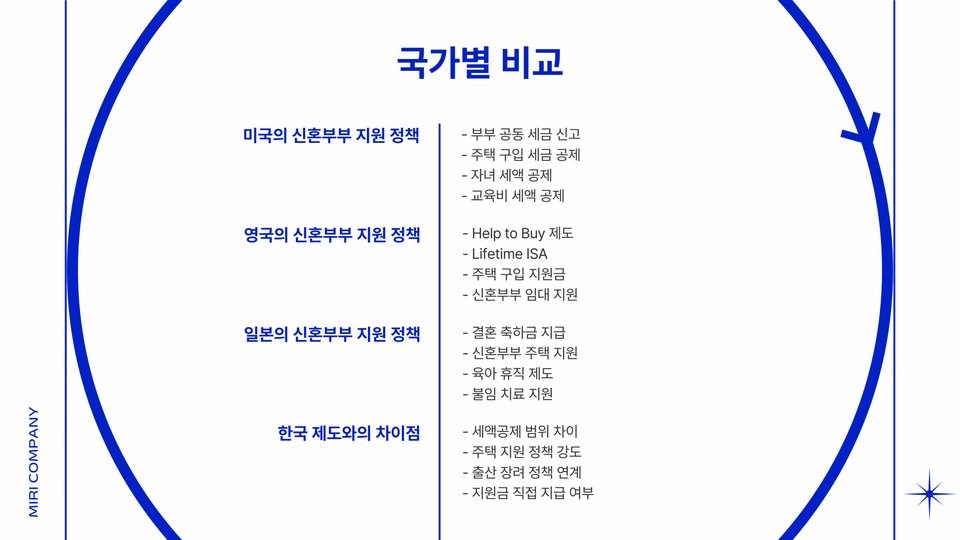 국가별 비교

미국의 신혼부부 지원 정책

- 부부 공동 세금 신고
- 주택 구입 세금 공제
- 자녀 세액 공제
- 교육비 세액 공제

영국의 신혼부부 지원 정책

- Help to Buy 제도
- Lifetime ISA
- 주택 구입 지원금
- 신혼부부 임대 지원

일본의 신혼부부 지원 정책

- 결혼 축하금 지급
- 신혼부부 주택 지원
- 육아 휴직 제도
- 불임 치료 지원

한국 제도와의 차이점

- 세액공제 범위 차이
- 주택 지원 정책 강도
- 출산 장려 정책 연계
- 지원금 직접 지급 여부

MIRI COMPANY